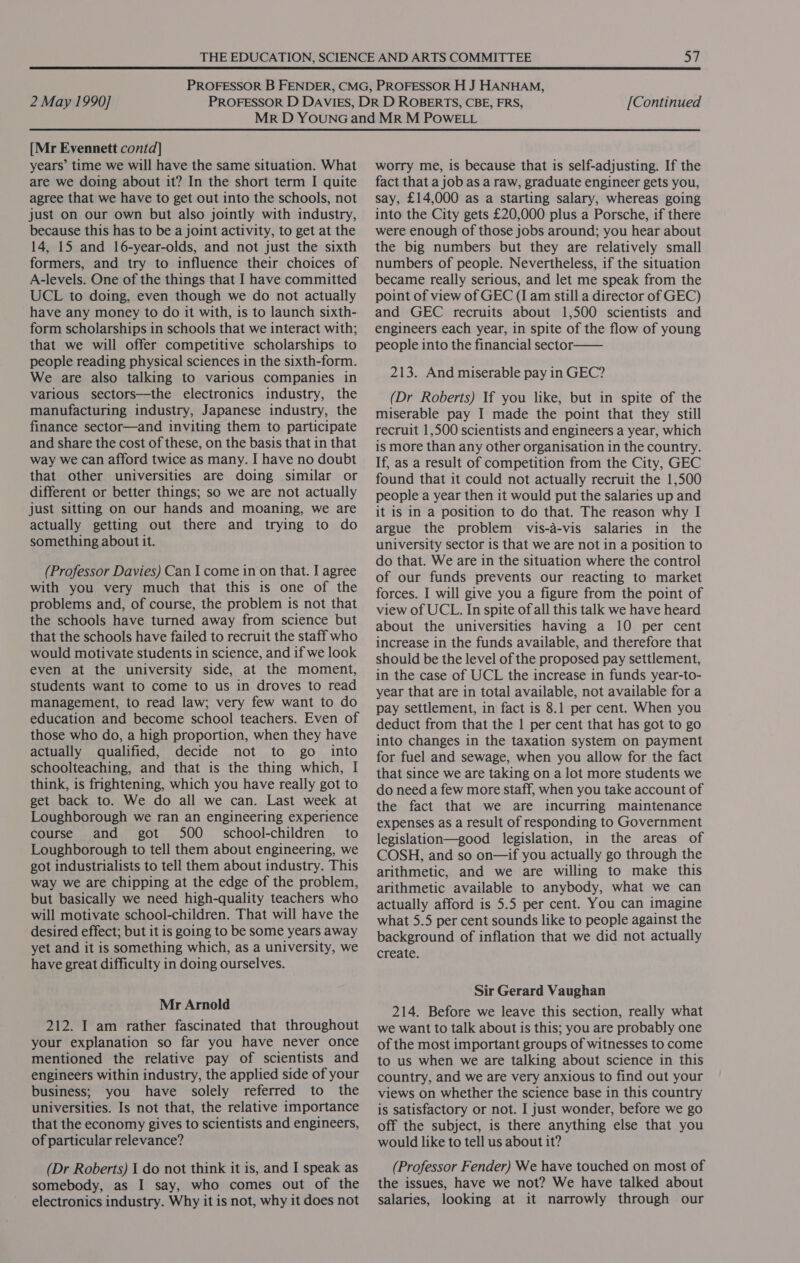 THE EDUCATION, SCIENCE AND ARTS COMMITTEE 57

2 May 1990]

PROFESSOR B FENDER, CMG, PROFESSOR H J HANHAM, PROFESSOR D DAVIES, DR D ROBERTS, CBE, FRS, MR D YOUNG and MR M POWELL

[Continued

[Mr Evennett contd]

years' time we will have the same situation. What are we doing about it? In the short term I quite agree that we have to get out into the schools, not just on our own but also jointly with industry, because this has to be a joint activity, to get at the 14, 15 and 16-year-olds, and not just the sixth formers, and try to influence their choices of A-levels. One of the things that I have committed UCL to doing, even though we do not actually have any money to do it with, is to launch sixth-form scholarships in schools that we interact with; that we will offer competitive scholarships to people reading physical sciences in the sixth-form. We are also talking to various companies in various sectors—the electronics industry, the manufacturing industry, Japanese industry, the finance sector—and inviting them to participate and share the cost of these, on the basis that in that way we can afford twice as many. I have no doubt that other universities are doing similar or different or better things; so we are not actually just sitting on our hands and moaning, we are actually getting out there and trying to do something about it.

(Professor Davies) Can I come in on that. I agree with you very much that this is one of the problems and, of course, the problem is not that the schools have turned away from science but that the schools have failed to recruit the staff who would motivate students in science, and if we look even at the university side, at the moment, students want to come to us in droves to read management, to read law; very few want to do education and become school teachers. Even of those who do, a high proportion, when they have actually qualified, decide not to go into schoolteaching, and that is the thing which, I think, is frightening, which you have really got to get back to. We do all we can. Last week at Loughborough we ran an engineering experience course and got 500 school-children to Loughborough to tell them about engineering, we got industrialists to tell them about industry. This way we are chipping at the edge of the problem, but basically we need high-quality teachers who will motivate school-children. That will have the desired effect; but it is going to be some years away yet and it is something which, as a university, we have great difficulty in doing ourselves.

Mr Arnold

212. I am rather fascinated that throughout your explanation so far you have never once mentioned the relative pay of scientists and engineers within industry, the applied side of your business; you have solely referred to the universities. Is not that, the relative importance that the economy gives to scientists and engineers, of particular relevance?

(Dr Roberts) I do not think it is, and I speak as somebody, as I say, who comes out of the electronics industry. Why it is not, why it does not worry me, is because that is self-adjusting. If the fact that a job as a raw, graduate engineer gets you, say, £14,000 as a starting salary, whereas going into the City gets £20,000 plus a Porsche, if there were enough of those jobs around; you hear about the big numbers but they are relatively small numbers of people. Nevertheless, if the situation became really serious, and let me speak from the point of view of GEC (I am still a director of GEC) and GEC recruits about 1,500 scientists and engineers each year, in spite of the flow of young people into the financial sector——

213. And miserable pay in GEC?

(Dr Roberts) If you like, but in spite of the miserable pay I made the point that they still recruit 1,500 scientists and engineers a year, which is more than any other organisation in the country. If, as a result of competition from the City, GEC found that it could not actually recruit the 1,500 people a year then it would put the salaries up and it is in a position to do that. The reason why I argue the problem vis-à-vis salaries in the university sector is that we are not in a position to do that. We are in the situation where the control of our funds prevents our reacting to market forces. I will give you a figure from the point of view of UCL. In spite of all this talk we have heard about the universities having a 10 per cent increase in the funds available, and therefore that should be the level of the proposed pay settlement, in the case of UCL the increase in funds year-to-year that are in total available, not available for a pay settlement, in fact is 8.1 per cent. When you deduct from that the 1 per cent that has got to go into changes in the taxation system on payment for fuel and sewage, when you allow for the fact that since we are taking on a lot more students we do need a few more staff, when you take account of the fact that we are incurring maintenance expenses as a result of responding to Government legislation—good legislation, in the areas of COSH, and so on—if you actually go through the arithmetic, and we are willing to make this arithmetic available to anybody, what we can actually afford is 5.5 per cent. You can imagine what 5.5 per cent sounds like to people against the background of inflation that we did not actually create.

Sir Gerard Vaughan

214. Before we leave this section, really what we want to talk about is this; you are probably one of the most important groups of witnesses to come to us when we are talking about science in this country, and we are very anxious to find out your views on whether the science base in this country is satisfactory or not. I just wonder, before we go off the subject, is there anything else that you would like to tell us about it?

(Professor Fender) We have touched on most of the issues, have we not? We have talked about salaries, looking at it narrowly through our